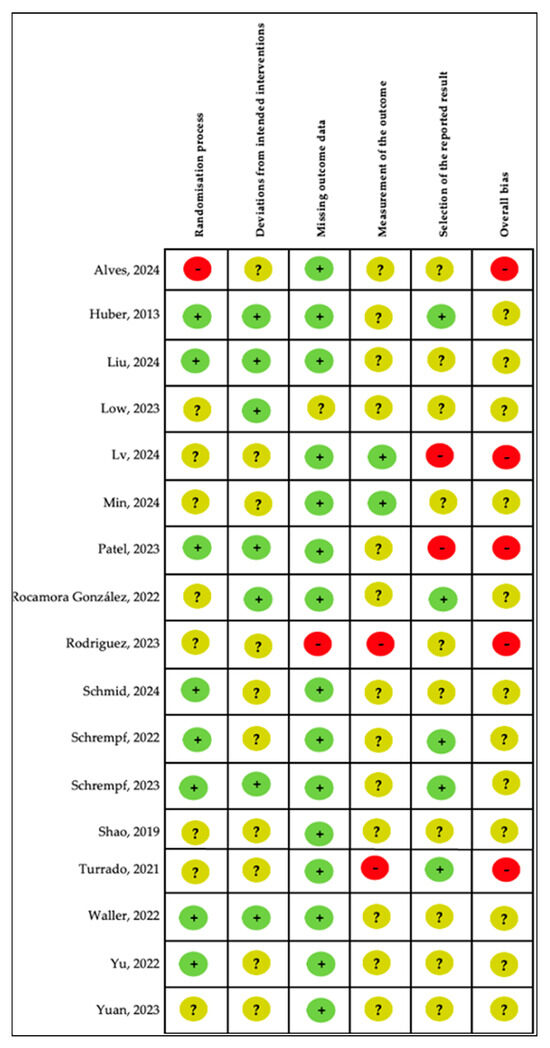 | | Randomisation process | Deviations from intended interventions | Missing outcome data | Measurement of the outcome | Selection of the reported result | Overall bias |
|---|---|---|---|---|---|---|
| Alves, 2024 | - | ? | + | ? | ? | - |
| Huber, 2013 | + | + | + | ? | + | ? |
| Liu, 2024 | + | + | + | ? | ? | ? |
| Low, 2023 | ? | + | ? | ? | ? | ? |
| Lv, 2024 | ? | ? | + | + | - | - |
| Min, 2024 | ? | ? | + | + | ? | ? |
| Patel, 2023 | + | + | + | ? | - | - |
| Rocamora González, 2022 | ? | + | + | ? | + | ? |
| Rodriguez, 2023 | ? | ? | - | - | ? | - |
| Schmid, 2024 | + | ? | + | ? | ? | ? |
| Schrempf, 2022 | + | ? | + | ? | + | ? |
| Schrempf, 2023 | + | + | + | ? | + | ? |
| Shao, 2019 | ? | ? | + | ? | ? | ? |
| Turrado, 2021 | ? | ? | + | - | + | - |
| Waller, 2022 | + | + | + | ? | ? | ? |
| Yu, 2022 | + | ? | + | ? | ? | ? |
| Yuan, 2023 | ? | ? | + | ? | ? | ? |